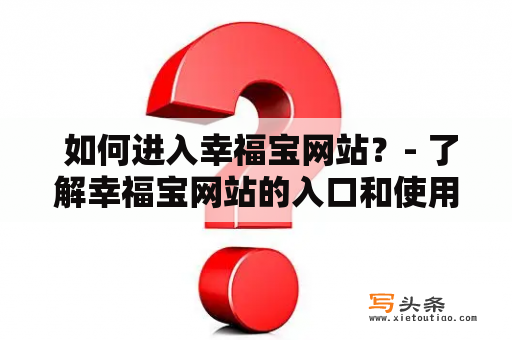 如何进入幸福宝网站？- 了解幸福宝网站的入口和使用

写头条
www.xietoutiao.com